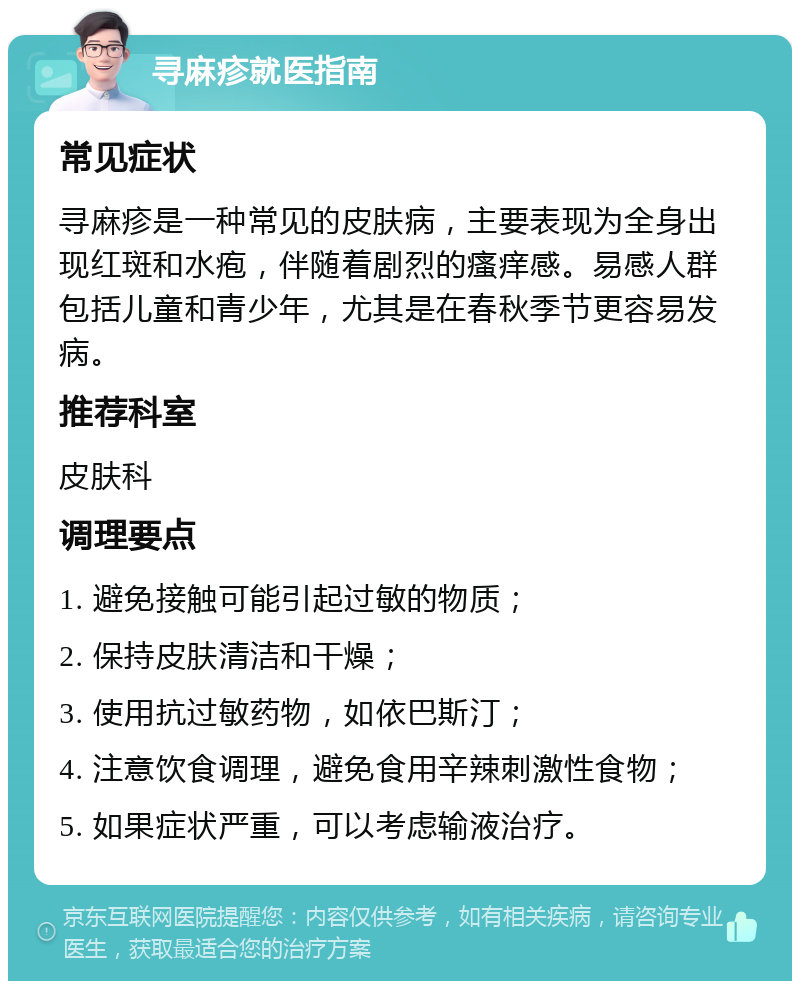 寻麻疹就医指南

常见症状

寻麻疹是一种常见的皮肤病，主要表现为全身出现红斑和水疱，伴随着剧烈的瘙痒感。易感人群包括儿童和青少年，尤其是在春秋季节更容易发病。

推荐科室

皮肤科

调理要点

1. 避免接触可能引起过敏的物质；

2. 保持皮肤清洁和干燥；

3. 使用抗过敏药物，如依巴斯汀；

4. 注意饮食调理，避免食用辛辣刺激性食物；

5. 如果症状严重，可以考虑输液治疗。

京东互联网医院提醒您：内容仅供参考，如有相关疾病，请咨询专业医生，获取最适合您的治疗方案